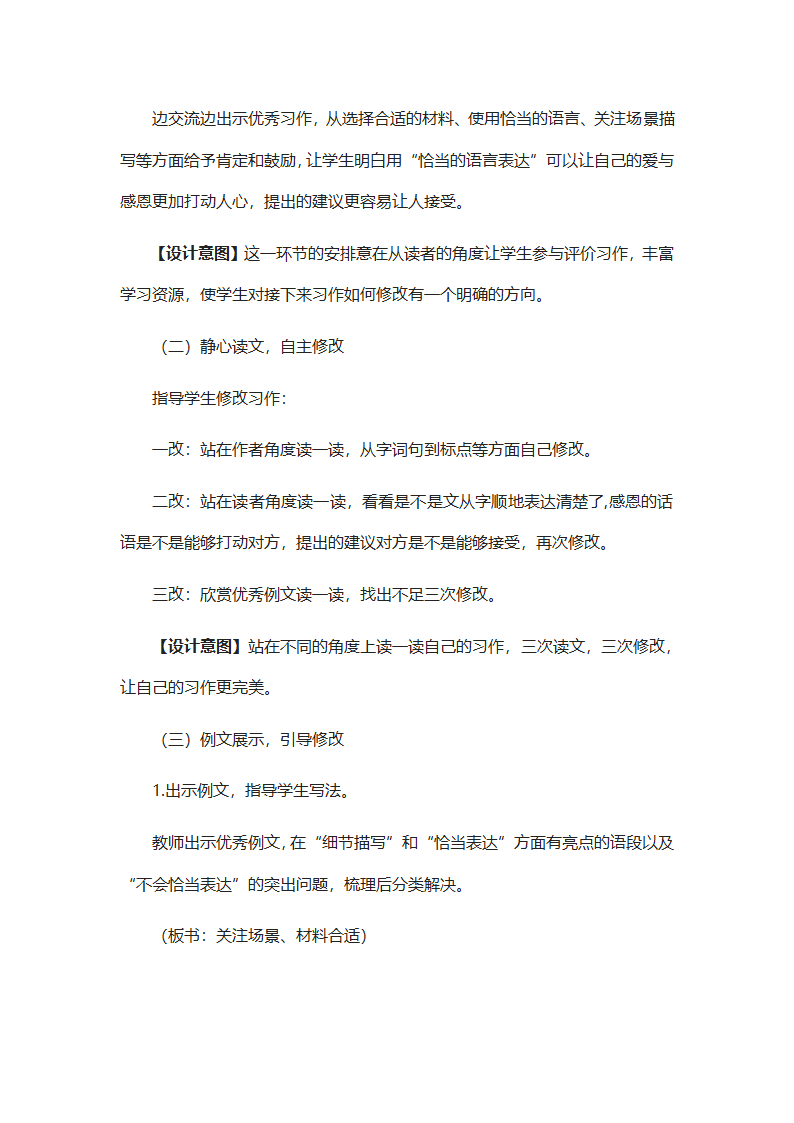 边交流边出示优秀习作，从选择合适的材料、使用恰当的语言、关注场景描写等方面给予肯定和鼓励，让学生明白用“恰当的语言表达”可以让自己的爱与感恩更加打动人心，提出的建议更容易让人接受。

【设计意图】这一环节的安排意在从读者的角度让学生参与评价习作，丰富学习资源，使学生对接下来习作如何修改有一个明确的方向。

（二）静心读文，自主修改

指导学生修改习作：

一改：站在作者角度读一读，从字词句到标点等方面自己修改。

二改：站在读者角度读一读，看看是不是文从字顺地表达清楚了,感恩的话语是不是能够打动对方，提出的建议对方是不是能够接受，再次修改。

三改：欣赏优秀例文读一读，找出不足三次修改。

【设计意图】站在不同的角度上读一读自己的习作，三次读文，三次修改，让自己的习作更完美。

（三）例文展示，引导修改

1.出示例文，指导学生写法。

教师出示优秀例文，在“细节描写”和“恰当表达”方面有亮点的语段以及“不会恰当表达”的突出问题，梳理后分类解决。

（板书：关注场景、材料合适）